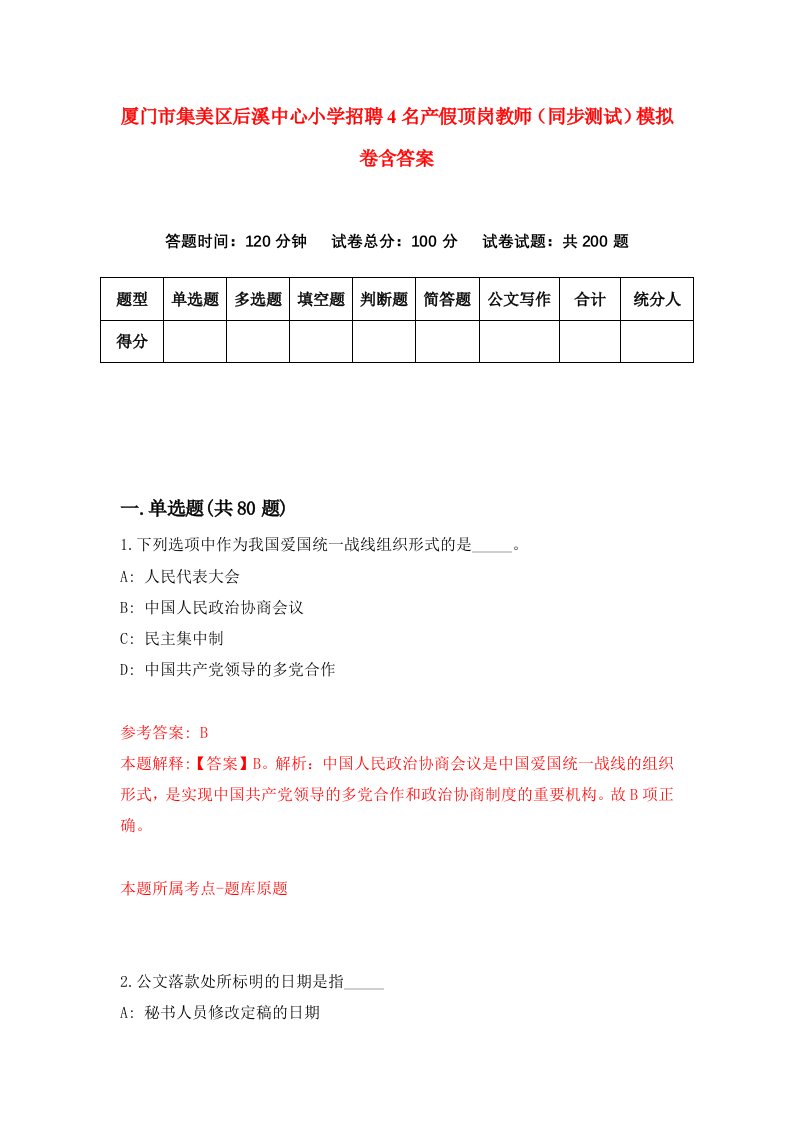 厦门市集美区后溪中心小学招聘4名产假顶岗教师（同步测试）模拟卷含答案

答题时间：120分钟　试卷总分：100分　试卷试题：共200题

| 题型 | 单选题 | 多选题 | 填空题 | 判断题 | 简答题 | 公文写作 | 合计 | 统分人 |
|---|---|---|---|---|---|---|---|---|
| 得分 | | | | | | | | |

一.单选题(共80题)

1.下列选项中作为我国爱国统一战线组织形式的是_____。
A: 人民代表大会
B: 中国人民政治协商会议
C: 民主集中制
D: 中国共产党领导的多党合作

参考答案: B
本题解释:【答案】B。解析：中国人民政治协商会议是中国爱国统一战线的组织形式，是实现中国共产党领导的多党合作和政治协商制度的重要机构。故B项正确。

本题所属考点-题库原题

2.公文落款处所标明的日期是指_____
A: 秘书人员修改定稿的日期